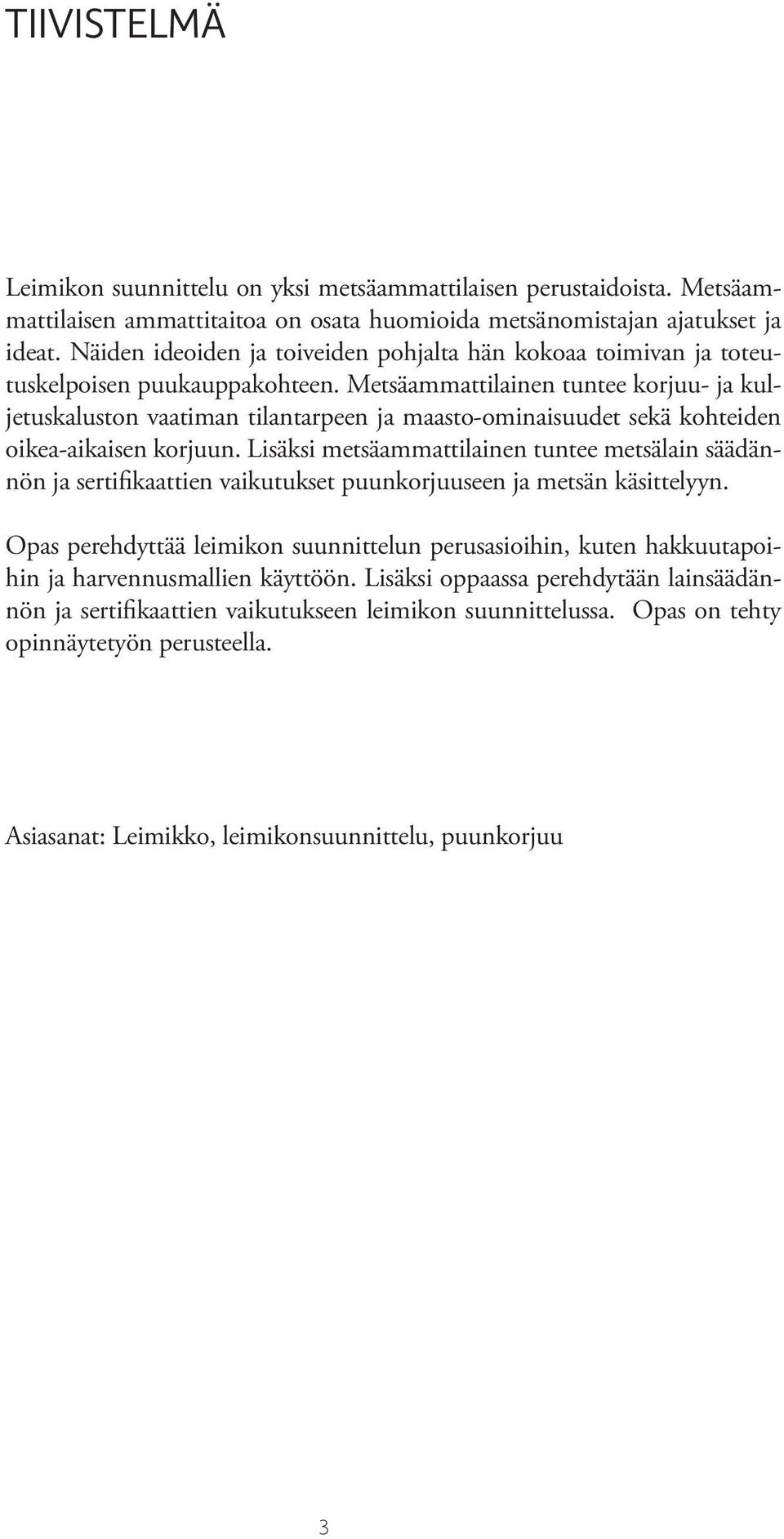 TIIVISTELMÄ

Leimikon suunnittelu on yksi metsäammattilaisen perustaidoista. Metsäammattilaisen ammattitaitoa on osata huomioida metsänomistajan ajatukset ja ideat. Näiden ideoiden ja toiveiden pohjalta hän kokoaa toimivan ja toteutuskelpoisen puukauppakohteen. Metsäammattilainen tuntee korjuu- ja kuljetuskaluston vaatiman tilantarpeen ja maasto-ominaisuudet sekä kohteiden oikea-aikaisen korjuun. Lisäksi metsäammattilainen tuntee metsälain säädännön ja sertifikaattien vaikutukset puunkorjuuseen ja metsän käsittelyyn.

Opas perehdyttää leimikon suunnittelun perusasioihin, kuten hakkuutapoihin ja harvennusmallien käyttöön. Lisäksi oppaassa perehdytään lainsäädännön ja sertifikaattien vaikutukseen leimikon suunnittelussa. Opas on tehty opinnäytetyön perusteella.

Asiasanat: Leimikko, leimikonsuunnittelu, puunkorjuu

3